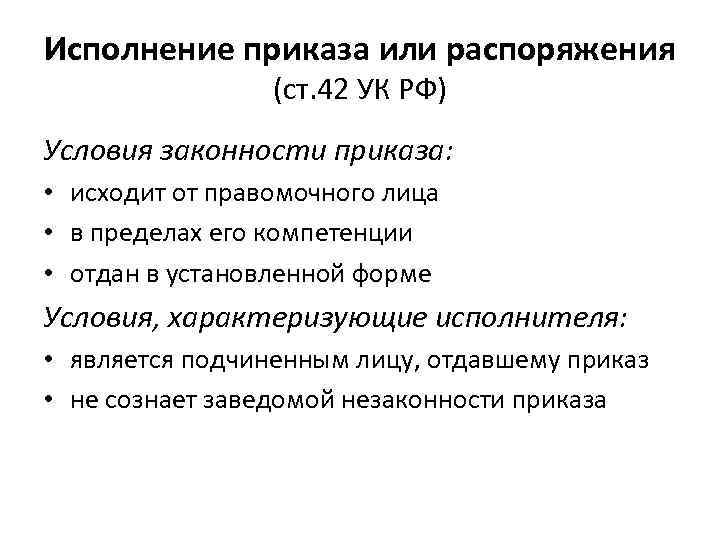 Исполнение приказа или распоряжения (ст.42 УК РФ)

Условия законности приказа:

• исходит от правомочного лица
• в пределах его компетенции
• отдан в установленной форме

Условия, характеризующие исполнителя:

• является подчиненным лицу, отдавшему приказ
• не сознает заведомой незаконности приказа